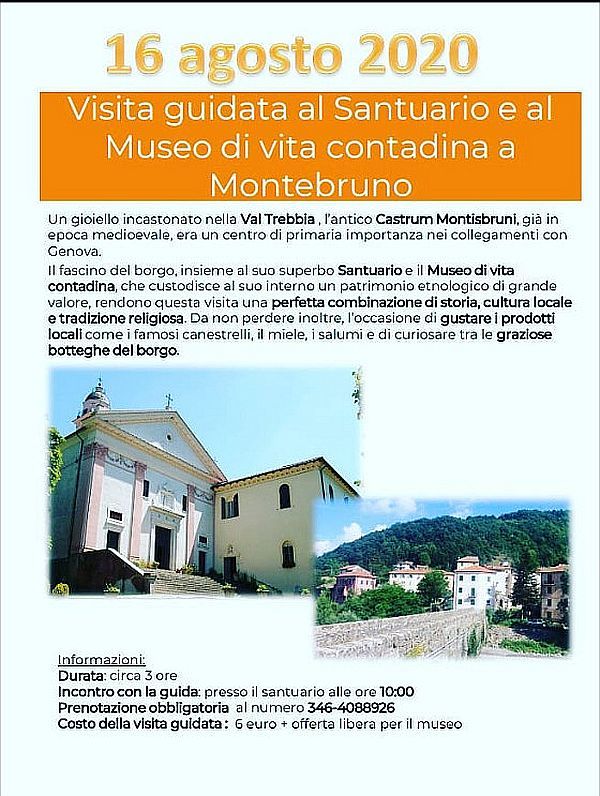 16 agosto 2020

Visita guidata al Santuario e al Museo di vita contadina a Montebruno

Un gioiello incastonato nella Val Trebbia , l'antico Castrum Montisbruni, già in epoca medioevale, era un centro di primaria importanza nei collegamenti con Genova.
Il fascino del borgo, insieme al suo superbo Santuario e il Museo di vita contadina, che custodisce al suo interno un patrimonio etnologico di grande valore, rendono questa visita una perfetta combinazione di storia, cultura locale e tradizione religiosa. Da non perdere inoltre, l'occasione di gustare i prodotti locali come i famosi canestrelli, il miele, i salumi e di curiosare tra le graziose botteghe del borgo.

Informazioni:
Durata: circa 3 ore
Incontro con la guida: presso il santuario alle ore 10:00
Prenotazione obbligatoria al numero 346-4088926
Costo della visita guidata : 6 euro + offerta libera per il museo